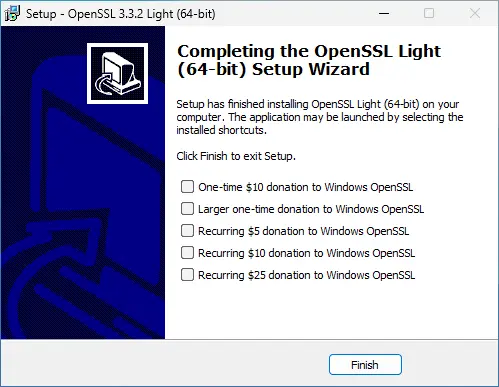 Setup - OpenSSL 3.3.2 Light (64-bit)

Completing the OpenSSL Light (64-bit) Setup Wizard

Setup has finished installing OpenSSL Light (64-bit) on your computer. The application may be launched by selecting the installed shortcuts.

Click Finish to exit Setup.

One-time \$10 donation to Windows OpenSSL

Larger one-time donation to Windows OpenSSL

Recurring \$5 donation to Windows OpenSSL

Recurring \$10 donation to Windows OpenSSL

Recurring \$25 donation to Windows OpenSSL

Finish